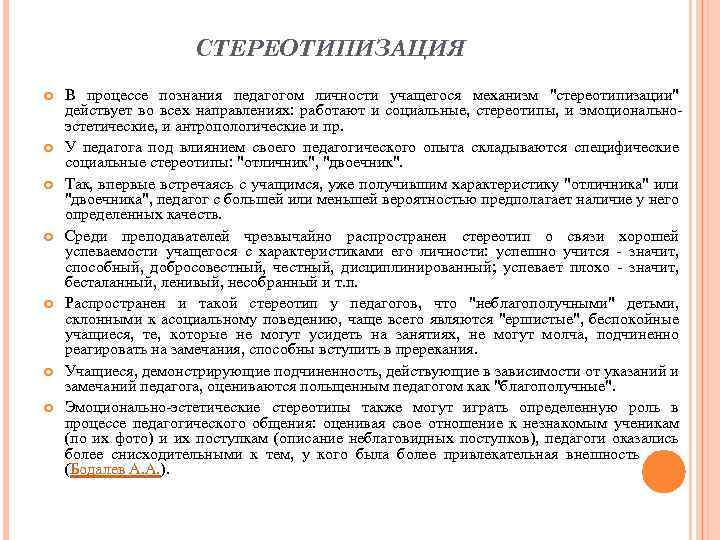 СТЕРЕОТИПИЗАЦИЯ

В процессе познания педагогом личности учащегося механизм "стереотипизации" действует во всех направлениях: работают и социальные, стереотипы, и эмоционально-эстетические, и антропологические и пр.

У педагога под влиянием своего педагогического опыта складываются специфические социальные стереотипы: "отличник", "двоечник".

Так, впервые встречаясь с учащимся, уже получившим характеристику "отличника" или "двоечника", педагог с большей или меньшей вероятностью предполагает наличие у него определенных качеств.

Среди преподавателей чрезвычайно распространен стереотип о связи хорошей успеваемости учащегося с характеристиками его личности: успешно учится - значит, способный, добросовестный, честный, дисциплинированный; успевает плохо - значит, бесталанный, ленивый, несобранный и т.п.

Распространен и такой стереотип у педагогов, что "неблагополучными" детьми, склонными к асоциальному поведению, чаще всего являются "ершистые", беспокойные учащиеся, те, которые не могут усидеть на занятиях, не могут молча, подчиненно реагировать на замечания, способны вступить в пререкания.

Учащиеся, демонстрирующие подчиненность, действующие в зависимости от указаний и замечаний педагога, оцениваются польщенным педагогом как "благополучные".

Эмоционально-эстетические стереотипы также могут играть определенную роль в процессе педагогического общения: оценивая свое отношение к незнакомым ученикам (по их фото) и их поступкам (описание неблаговидных поступков), педагоги оказались более снисходительными к тем, у кого была более привлекательная внешность (Бодалев А.А.).